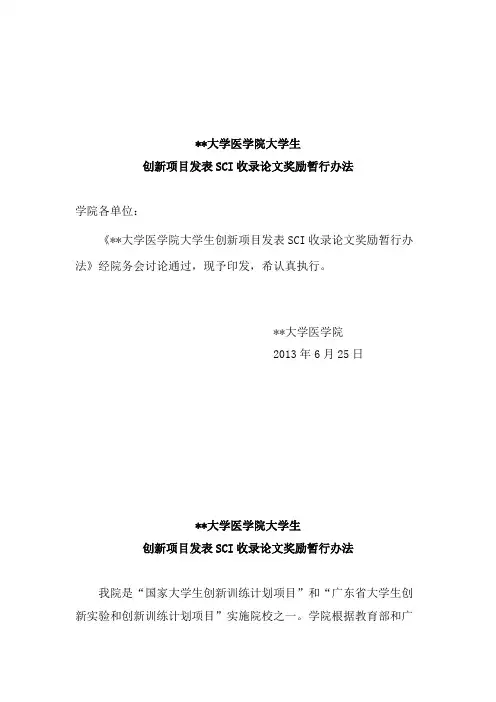 **大学医学院大学生
创新项目发表 SCI 收录论文奖励暂行办法

学院各单位：

《**大学医学院大学生创新项目发表 SCI 收录论文奖励暂行办法》经院务会讨论通过，现予印发，希认真执行。

**大学医学院
2013 年 6 月 25 日

**大学医学院大学生
创新项目发表 SCI 收录论文奖励暂行办法

我院是“国家大学生创新训练计划项目”和“广东省大学生创新实验和创新训练计划项目”实施院校之一。学院根据教育部和广